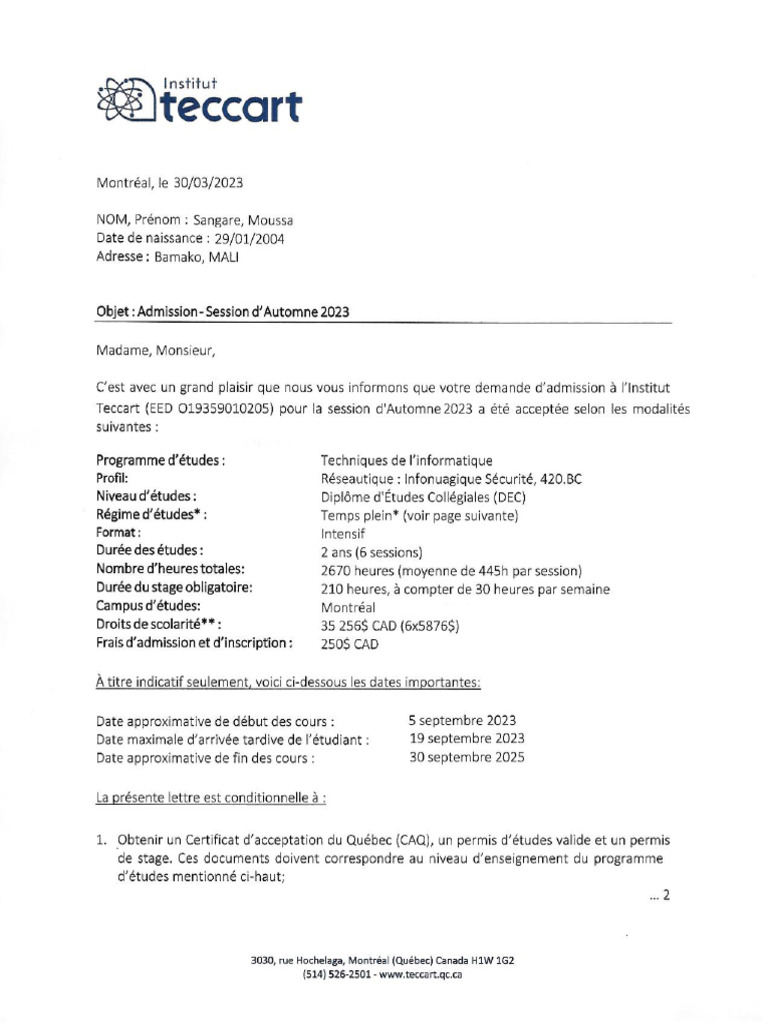 Institut
teccart

Montréal, le 30/03/2023

NOM, Prénom : Sangare, Moussa
Date de naissance : 29/01/2004
Adresse : Bamako, MALI

Objet : Admission - Session d'Automne 2023

Madame, Monsieur,

C'est avec un grand plaisir que nous vous informons que votre demande d'admission à l'Institut Teccart (EED O19359010205) pour la session d'Automne 2023 a été acceptée selon les modalités suivantes :

| | |
|---|---|
| Programme d'études : | Techniques de l'informatique |
| Profil: | Réseautique : Infonuagique Sécurité, 420.BC |
| Niveau d'études : | Diplôme d'Études Collégiales (DEC) |
| Régime d'études* : | Temps plein* (voir page suivante) |
| Format : | Intensif |
| Durée des études : | 2 ans (6 sessions) |
| Nombre d'heures totales: | 2670 heures (moyenne de 445h par session) |
| Durée du stage obligatoire: | 210 heures, à compter de 30 heures par semaine |
| Campus d'études: | Montréal |
| Droits de scolarité** : | 35 256$ CAD (6x5876$) |
| Frais d'admission et d'inscription : | 250$ CAD |

À titre indicatif seulement, voici ci-dessous les dates importantes:

| | |
|---|---|
| Date approximative de début des cours : | 5 septembre 2023 |
| Date maximale d'arrivée tardive de l'étudiant : | 19 septembre 2023 |
| Date approximative de fin des cours : | 30 septembre 2025 |

La présente lettre est conditionnelle à :

1. Obtenir un Certificat d'acceptation du Québec (CAQ), un permis d'études valide et un permis de stage. Ces documents doivent correspondre au niveau d'enseignement du programme d'études mentionné ci-haut;

... 2

3030, rue Hochelaga, Montréal (Québec) Canada H1W 1G2
(514) 526-2501 - www.teccart.qc.ca